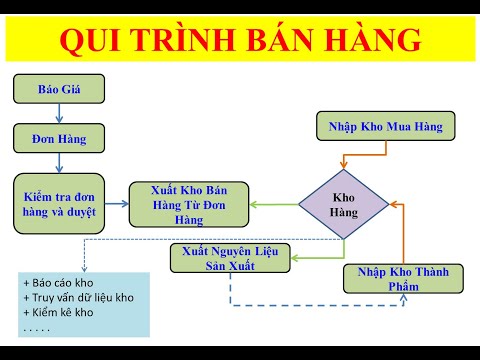 QUI TRÌNH BÁN HÀNG

Báo Giá

Đơn Hàng

Kiểm tra đơn hàng và duyệt

Xuất Kho Bán Hàng Từ Đơn Hàng

Nhập Kho Mua Hàng

Kho Hàng

Xuất Nguyên Liệu Sản Xuất

Nhập Kho Thành Phẩm

+ Báo cáo kho
+ Truy vấn dữ liệu kho
+ Kiểm kê kho
. . . . .